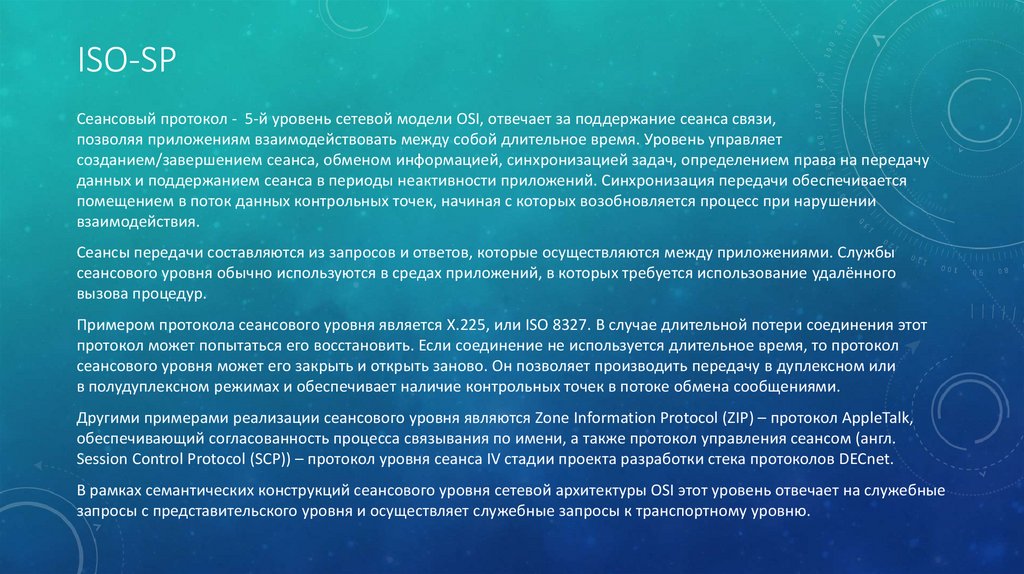 ISO-SP

Сеансовый протокол - 5-й уровень сетевой модели OSI, отвечает за поддержание сеанса связи, позволяя приложениям взаимодействовать между собой длительное время. Уровень управляет созданием/завершением сеанса, обменом информацией, синхронизацией задач, определением права на передачу данных и поддержанием сеанса в периоды неактивности приложений. Синхронизация передачи обеспечивается помещением в поток данных контрольных точек, начиная с которых возобновляется процесс при нарушении взаимодействия.

Сеансы передачи составляются из запросов и ответов, которые осуществляются между приложениями. Службы сеансового уровня обычно используются в средах приложений, в которых требуется использование удалённого вызова процедур.

Примером протокола сеансового уровня является X.225, или ISO 8327. В случае длительной потери соединения этот протокол может попытаться его восстановить. Если соединение не используется длительное время, то протокол сеансового уровня может его закрыть и открыть заново. Он позволяет производить передачу в дуплексном или в полудуплексном режимах и обеспечивает наличие контрольных точек в потоке обмена сообщениями.

Другими примерами реализации сеансового уровня являются Zone Information Protocol (ZIP) – протокол AppleTalk, обеспечивающий согласованность процесса связывания по имени, а также протокол управления сеансом (англ. Session Control Protocol (SCP)) – протокол уровня сеанса IV стадии проекта разработки стека протоколов DECnet.

В рамках семантических конструкций сеансового уровня сетевой архитектуры OSI этот уровень отвечает на служебные запросы с представительского уровня и осуществляет служебные запросы к транспортному уровню.